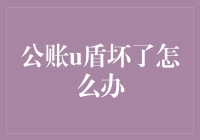 公账u盾坏了怎么办